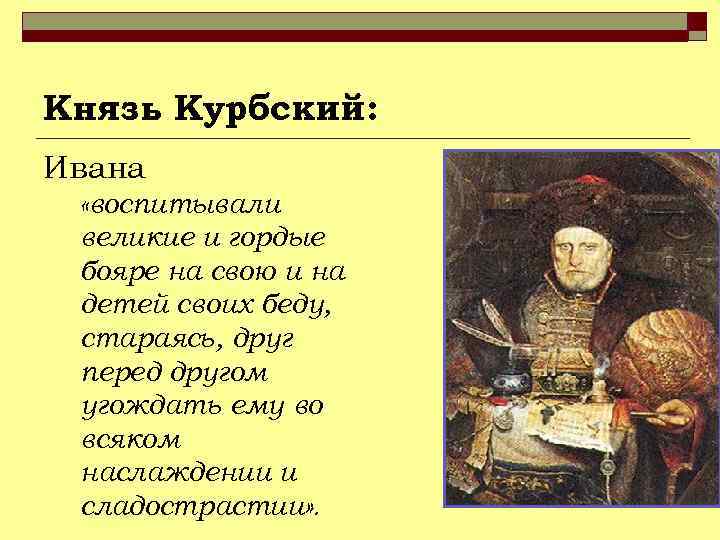 Князь Курбский:

Ивана

«воспитывали великие и гордые бояре на свою и на детей своих беду, стараясь, друг перед другом угождать ему во всяком наслаждении и сладострастии».